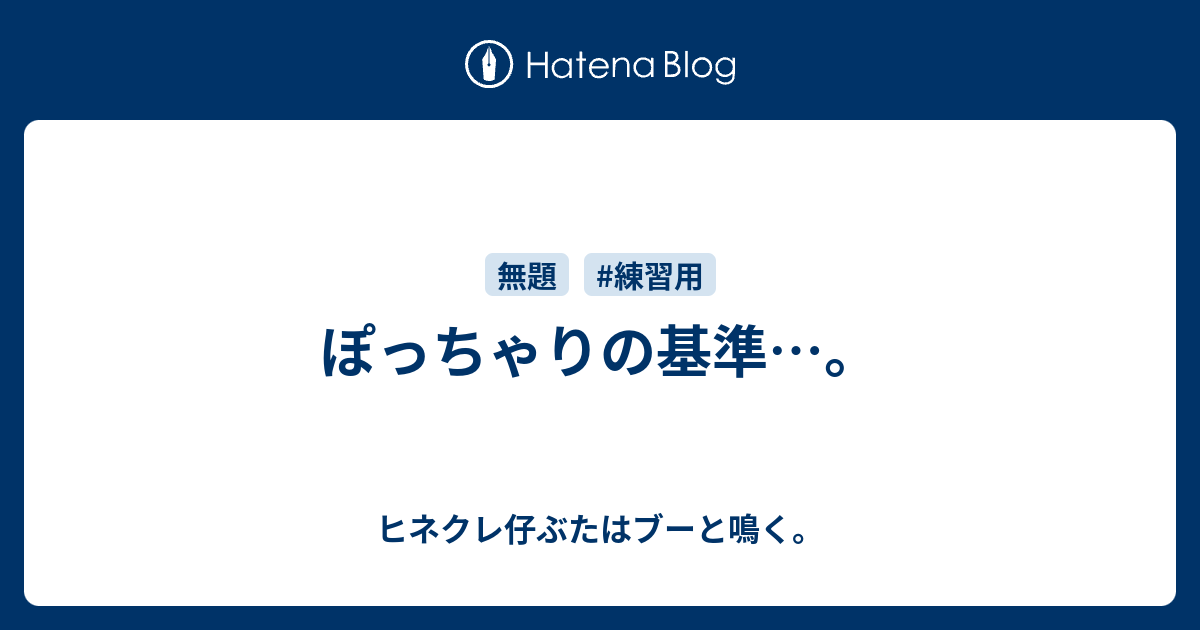 Hatena Blog

無題 #練習用

ぽっちゃりの基準…。

ヒネクレ仔ぶたはブーと鳴く。